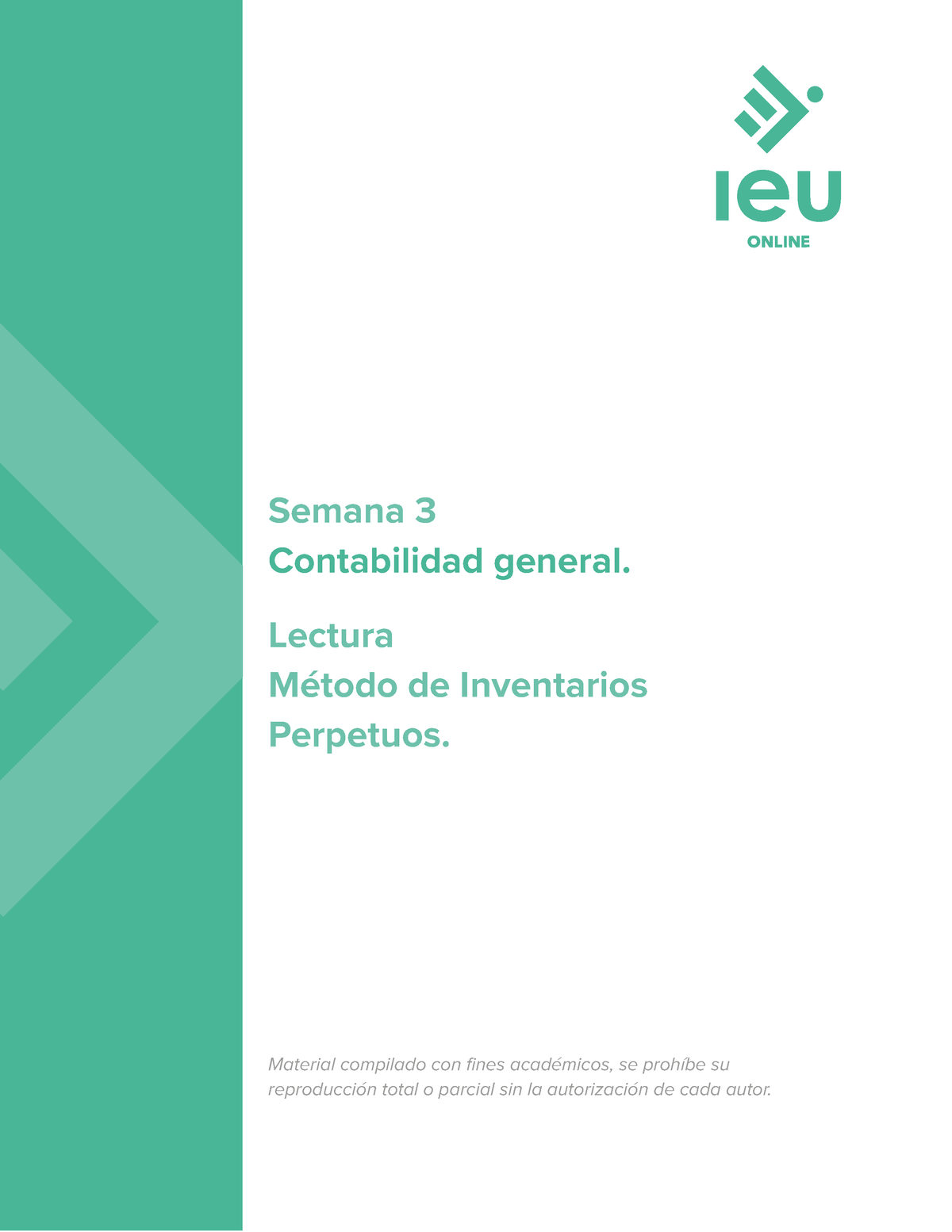 ieu
ONLINE

Semana 3
Contabilidad general.

Lectura
Método de Inventarios Perpetuos.

Material compilado con fines académicos, se prohíbe su reproducción total o parcial sin la autorización de cada autor.